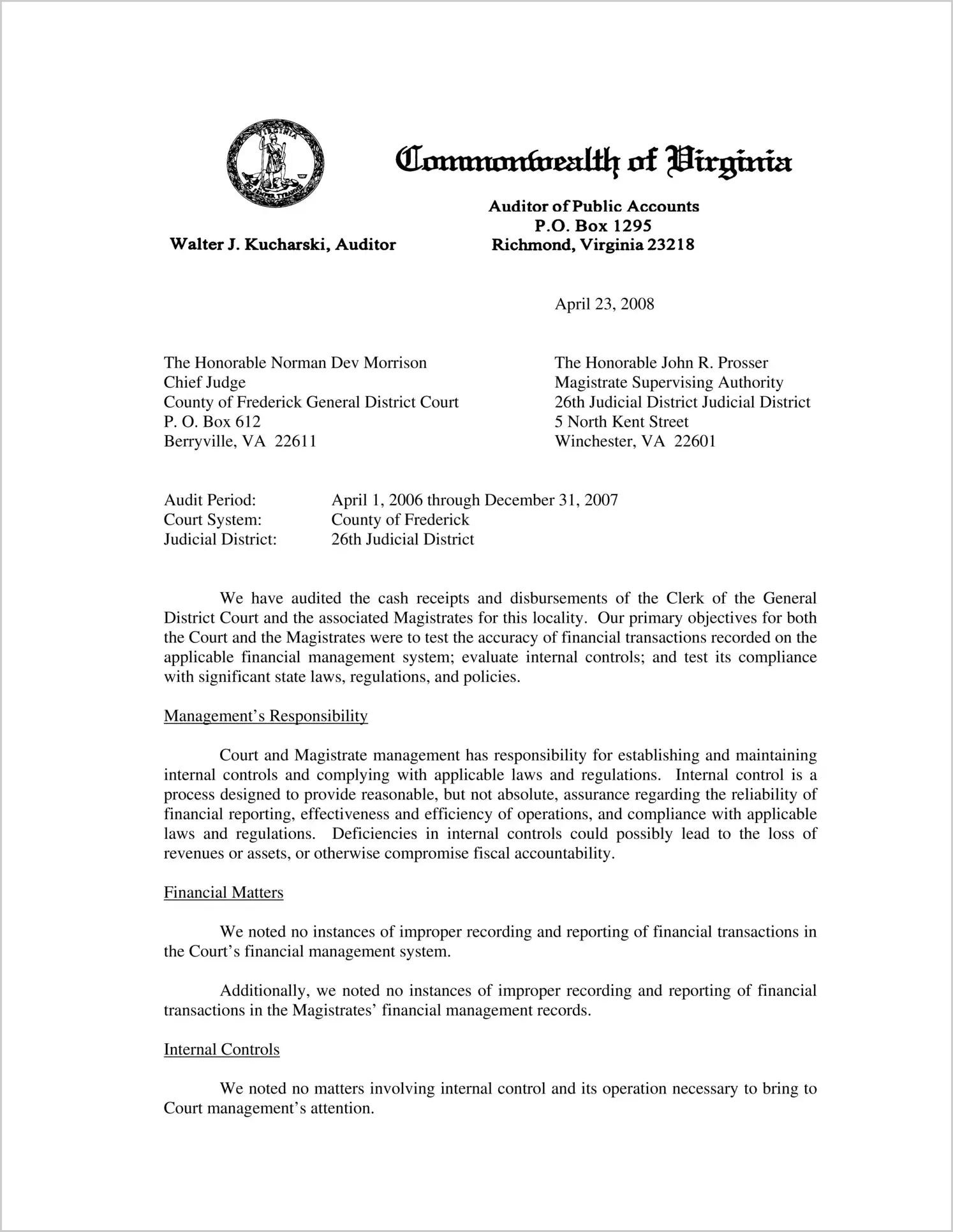 VIRGINIA SIC SEMPER TYRANNIS

Commonwealth of Virginia

Auditor of Public Accounts
P.O. Box 1295
Richmond, Virginia 23218

Walter J. Kucharski, Auditor

April 23, 2008

The Honorable Norman Dev Morrison
Chief Judge
County of Frederick General District Court
P. O. Box 612
Berryville, VA 22611

The Honorable John R. Prosser
Magistrate Supervising Authority
26th Judicial District Judicial District
5 North Kent Street
Winchester, VA 22601

Audit Period: April 1, 2006 through December 31, 2007
Court System: County of Frederick
Judicial District: 26th Judicial District

We have audited the cash receipts and disbursements of the Clerk of the General District Court and the associated Magistrates for this locality. Our primary objectives for both the Court and the Magistrates were to test the accuracy of financial transactions recorded on the applicable financial management system; evaluate internal controls; and test its compliance with significant state laws, regulations, and policies.

Management's Responsibility

Court and Magistrate management has responsibility for establishing and maintaining internal controls and complying with applicable laws and regulations. Internal control is a process designed to provide reasonable, but not absolute, assurance regarding the reliability of financial reporting, effectiveness and efficiency of operations, and compliance with applicable laws and regulations. Deficiencies in internal controls could possibly lead to the loss of revenues or assets, or otherwise compromise fiscal accountability.

Financial Matters

We noted no instances of improper recording and reporting of financial transactions in the Court's financial management system.

Additionally, we noted no instances of improper recording and reporting of financial transactions in the Magistrates' financial management records.

Internal Controls

We noted no matters involving internal control and its operation necessary to bring to Court management's attention.